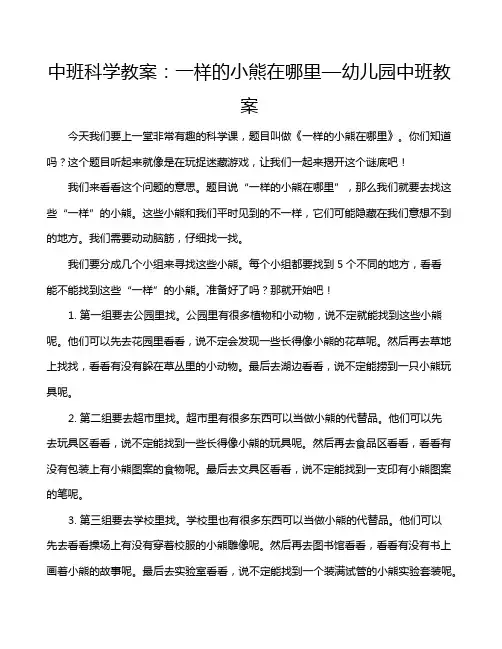 中班科学教案：一样的小熊在哪里—幼儿园中班教案

今天我们要上一堂非常有趣的科学课，题目叫做《一样的小熊在哪里》。你们知道吗？这个题目听起来就像是在玩捉迷藏游戏，让我们一起来揭开这个谜底吧！

我们来看看这个问题的意思。题目说“一样的小熊在哪里”，那么我们就要去找这些“一样”的小熊。这些小熊和我们平时见到的不一样，它们可能隐藏在我们意想不到的地方。我们需要动动脑筋，仔细找一找。

我们要分成几个小组来寻找这些小熊。每个小组都要找到 5 个不同的地方，看看能不能找到这些“一样”的小熊。准备好了吗？那就开始吧！

1. 第一组要去公园里找。公园里有很多植物和小动物，说不定就能找到这些小熊呢。他们可以先去花园里看看，说不定会发现一些长得像小熊的花草呢。然后再去草地上找找，看看有没有躲在草丛里的小动物。最后去湖边看看，说不定能捞到一只小熊玩具呢。

2. 第二组要去超市里找。超市里有很多东西可以当做小熊的代替品。他们可以先去玩具区看看，说不定能找到一些长得像小熊的玩具呢。然后再去食品区看看，看看有没有包装上有小熊图案的食物呢。最后去文具区看看，说不定能找到一支印有小熊图案的笔呢。

3. 第三组要去学校里找。学校里也有很多东西可以当做小熊的代替品。他们可以先去看看操场上有没有穿着校服的小熊雕像呢。然后再去图书馆看看，看看有没有书上画着小熊的故事呢。最后去实验室看看，说不定能找到一个装满试管的小熊实验套装呢。